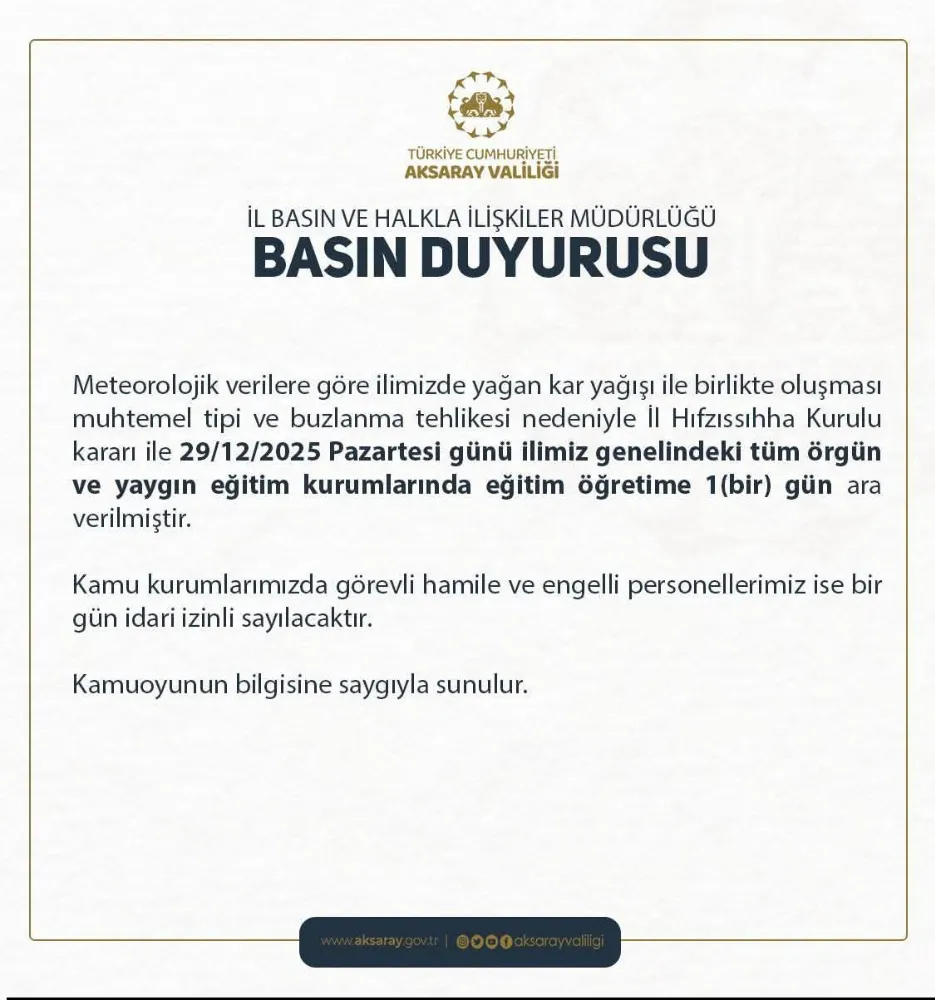 TÜRKİYE CUMHURİYETİ
AKSARAY VALİLİĞİ

İL BASIN VE HALKLA İLİŞKİLER MÜDÜRLÜĞÜ
BASIN DUYURUSU

Meteorolojik verilere göre ilimizde yağan kar yağışı ile birlikte oluşması muhtemel tipi ve buzlanma tehlikesi nedeniyle İl Hıfzıssıhha Kurulu kararı ile 29/12/2025 Pazartesi günü ilimiz genelindeki tüm örgün ve yaygın eğitim kurumlarında eğitim öğretime 1(bir) gün ara verilmiştir.

Kamu kurumlarımızda görevli hamile ve engelli personellerimiz ise bir gün idari izinli sayılacaktır.

Kamuoyunun bilgisine saygıyla sunulur.

www.aksaray.gov.tr | aksarayvaliligi